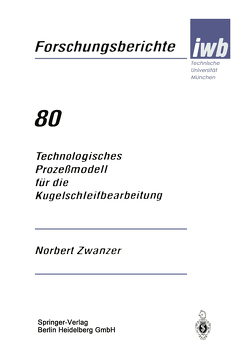 Forschungsberichte

iwb

Technische Universität München

80

Technologisches Prozeßmodell für die Kugelschleifbearbeitung

Norbert Zwanzer

Springer-Verlag
Berlin Heidelberg GmbH